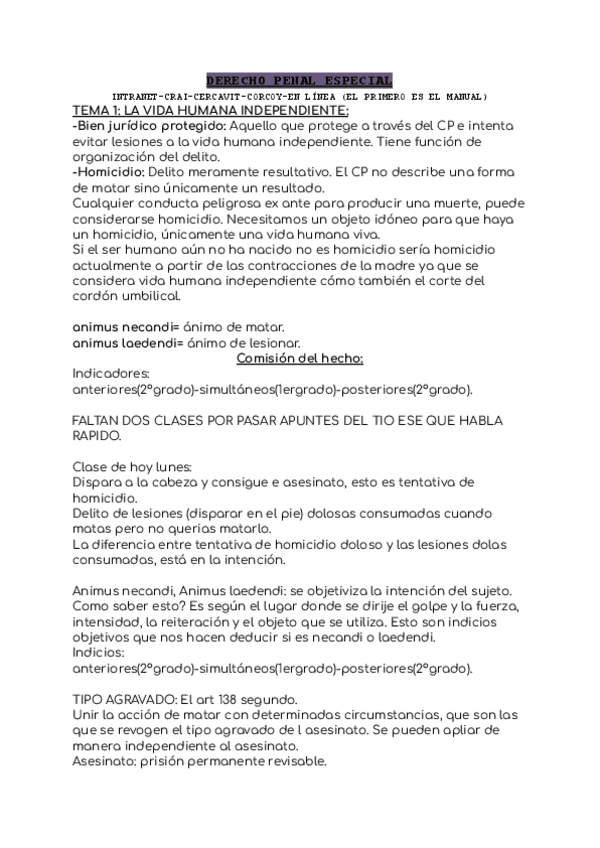 DERECHO PENAL ESPECIAL

INTRANET-CRAI-CERCAVIT-CORCOY-EN LÍNEA (EL PRIMERO ES EL MANUAL)

TEMA 1: LA VIDA HUMANA INDEPENDIENTE:

-Bien jurídico protegido: Aquello que protege a través del CP e intenta evitar lesiones a la vida humana independiente. Tiene función de organización del delito.

-Homicidio: Delito meramente resultativo. El CP no describe una forma de matar sino únicamente un resultado.

Cualquier conducta peligrosa ex ante para producir una muerte, puede considerarse homicidio. Necesitamos un objeto idóneo para que haya un homicidio, únicamente una vida humana viva.

Si el ser humano aún no ha nacido no es homicidio sería homicidio actualmente a partir de las contracciones de la madre ya que se considera vida humana independiente cómo también el corte del cordón umbilical.

animus necandi= ánimo de matar.

animus laedendi= ánimo de lesionar.

Comisión del hecho:

Indicadores:

anteriores(2ºgrado)-simultáneos(1ergrado)-posteriores(2ºgrado).

FALTAN DOS CLASES POR PASAR APUNTES DEL TIO ESE QUE HABLA RAPIDO.

Clase de hoy lunes:

Dispara a la cabeza y consigue e asesinato, esto es tentativa de homicidio.

Delito de lesiones (disparar en el pie) dolosas consumadas cuando matas pero no querias matarlo.

La diferencia entre tentativa de homicidio doloso y las lesiones dolas consumadas, está en la intención.

Animus necandi, Animus laedendi: se objetiviza la intención del sujeto. Como saber esto? Es según el lugar donde se dirije el golpe y la fuerza, intensidad, la reiteración y el objeto que se utiliza. Esto son indicios objetivos que nos hacen deducir si es necandi o laedendi.

Indicios:

anteriores(2ºgrado)-simultáneos(1ergrado)-posteriores(2ºgrado).

TIPO AGRAVADO: El art 138 segundo.

Unir la acción de matar con determinadas circumstancias, que son las que se revogen el tipo agravado de l asesinato. Se pueden apliar de manera independiente al asesinato.

Asesinato: prisión permanente revisable.